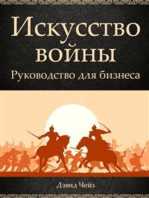 Искусство войны
Руководство для бизнеса

Дэвид Чейз